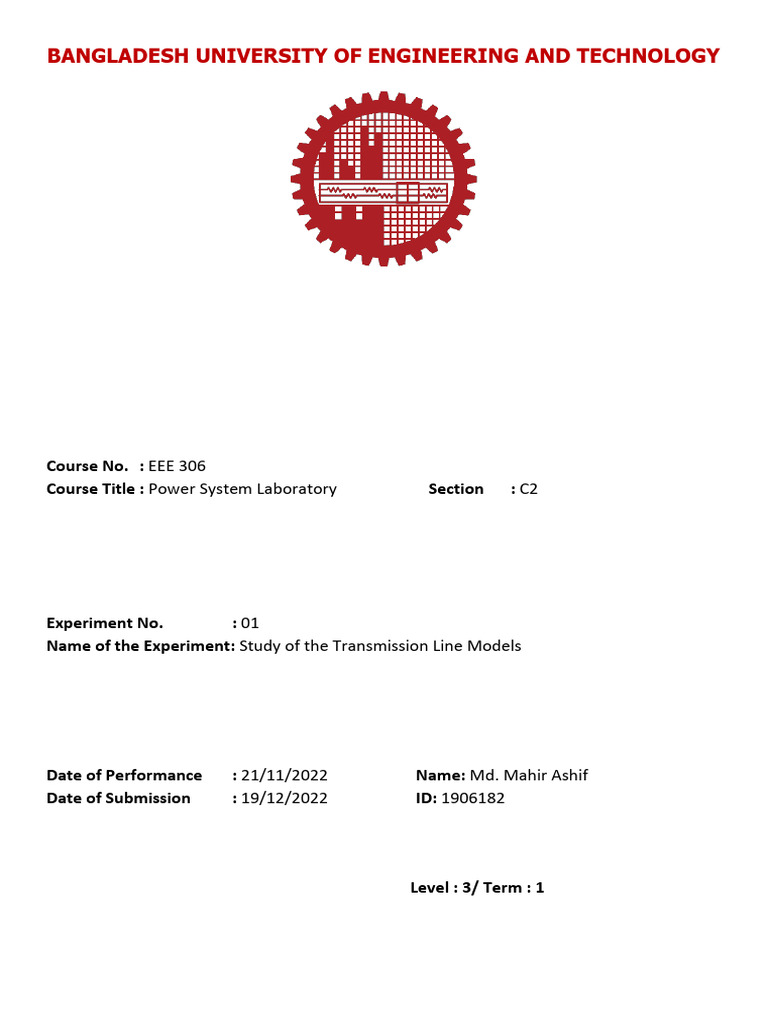 BANGLADESH UNIVERSITY OF ENGINEERING AND TECHNOLOGY

Course No. : EEE 306
Course Title : Power System Laboratory Section : C2

Experiment No. : 01
Name of the Experiment: Study of the Transmission Line Models

Date of Performance : 21/11/2022 Name: Md. Mahir Ashif
Date of Submission : 19/12/2022 ID: 1906182

Level : 3/ Term : 1